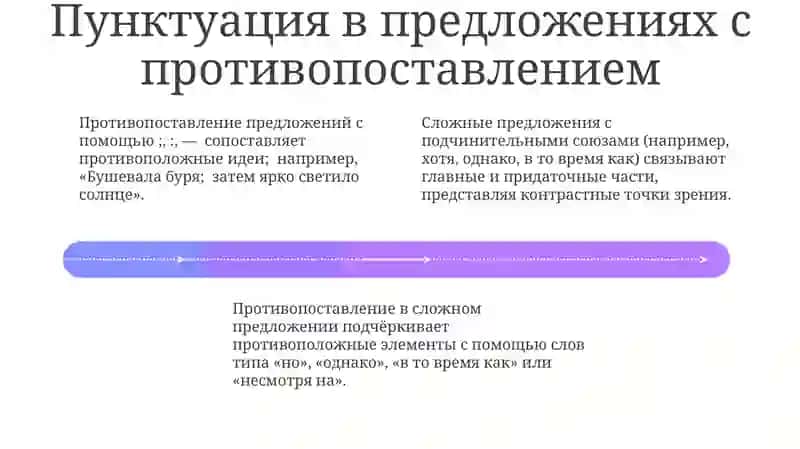 Пунктуация в предложениях с противопоставлением

Противопоставление предложений с помощью ;, :, — сопоставляет противоположные идеи; например, «Бушевала буря; затем ярко светило солнце».

Сложные предложения с подчинительными союзами (например, хотя, однако, в то время как) связывают главные и придаточные части, представляя контрастные точки зрения.

Противопоставление в сложном предложении подчёркивает противоположные элементы с помощью слов типа «но», «однако», «в то время как» или «несмотря на».